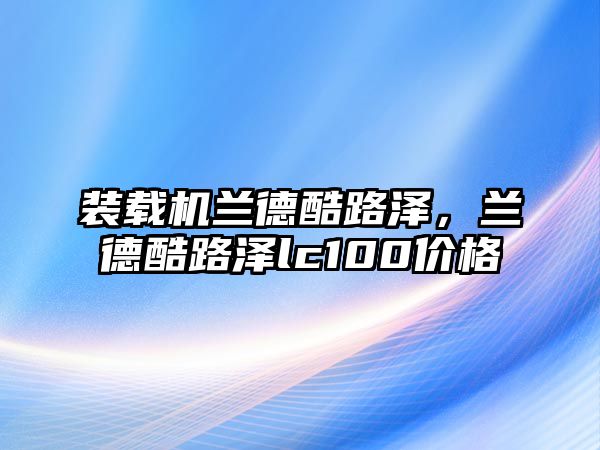 装载机兰德酷路泽，兰德酷路泽lc100价格